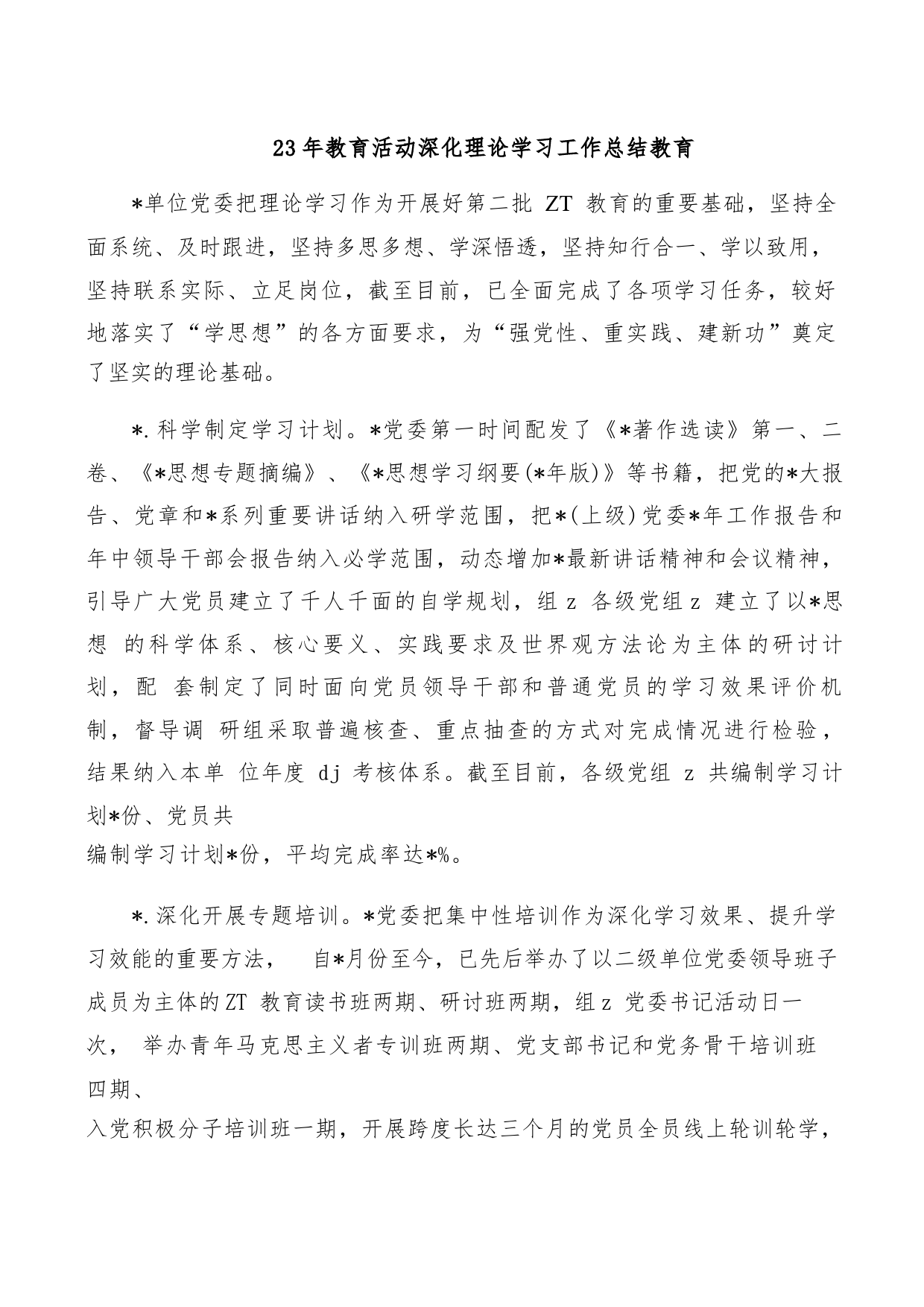 23年教育活动深化理论学习工作总结教育

*单位党委把理论学习作为开展好第二批 ZT 教育的重要基础，坚持全面系统、及时跟进，坚持多思多想、学深悟透，坚持知行合一、学以致用，坚持联系实际、立足岗位，截至目前，已全面完成了各项学习任务，较好地落实了“学思想”的各方面要求，为“强党性、重实践、建新功”奠定了坚实的理论基础。

*.科学制定学习计划。*党委第一时间配发了《*著作选读》第一、二卷、《*思想专题摘编》、《*思想学习纲要(*年版)》等书籍，把党的*大报告、党章和*系列重要讲话纳入研学范围，把*(上级)党委*年工作报告和年中领导干部会报告纳入必学范围，动态增加*最新讲话精神和会议精神，引导广大党员建立了千人千面的自学规划，组 z 各级党组 z 建立了以*思想 的科学体系、核心要义、实践要求及世界观方法论为主体的研讨计划，配 套制定了同时面向党员领导干部和普通党员的学习效果评价机制，督导调 研组采取普遍核查、重点抽查的方式对完成情况进行检验，结果纳入本单 位年度 dj 考核体系。截至目前，各级党组 z 共编制学习计划*份、党员共
编制学习计划*份，平均完成率达*%。

*.深化开展专题培训。*党委把集中性培训作为深化学习效果、提升学习效能的重要方法， 自*月份至今，已先后举办了以二级单位党委领导班子成员为主体的ZT 教育读书班两期、研讨班两期，组 z 党委书记活动日一次， 举办青年马克思主义者专训班两期、党支部书记和党务骨干培训班四期、
入党积极分子培训班一期，开展跨度长达三个月的党员全员线上轮训轮学，